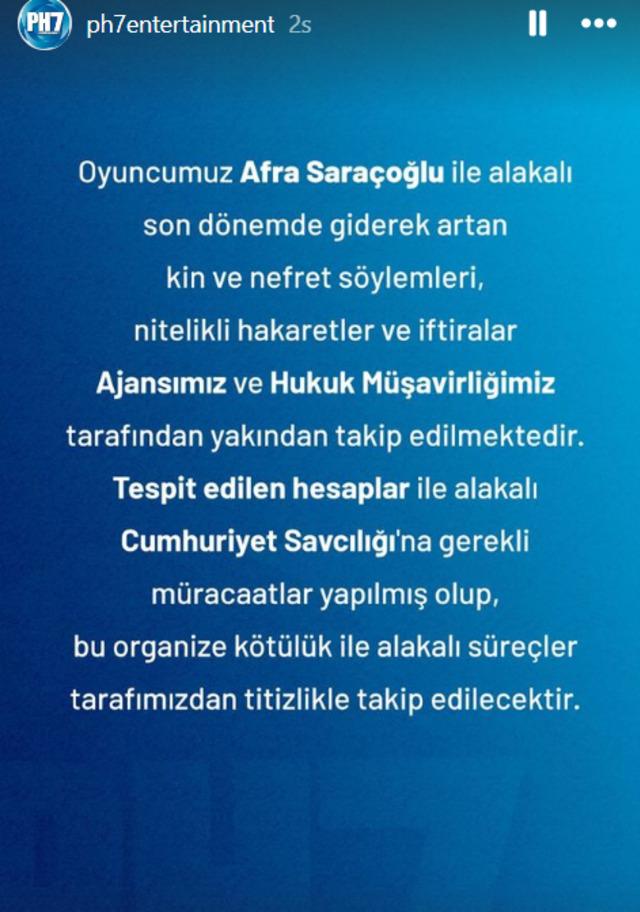 PH7 ph7entertainment 2s

Oyuncumuz Afra Saraçoğlu ile alakalı son dönemde giderek artan kin ve nefret söylemleri, nitelikli hakaretler ve iftiralar Ajansımız ve Hukuk Müşavirliğimiz tarafından yakından takip edilmektedir. Tespit edilen hesaplar ile alakalı Cumhuriyet Savcılığı'na gerekli müracaatlar yapılmış olup, bu organize kötülük ile alakalı süreçler tarafımızdan titizlikle takip edilecektir.